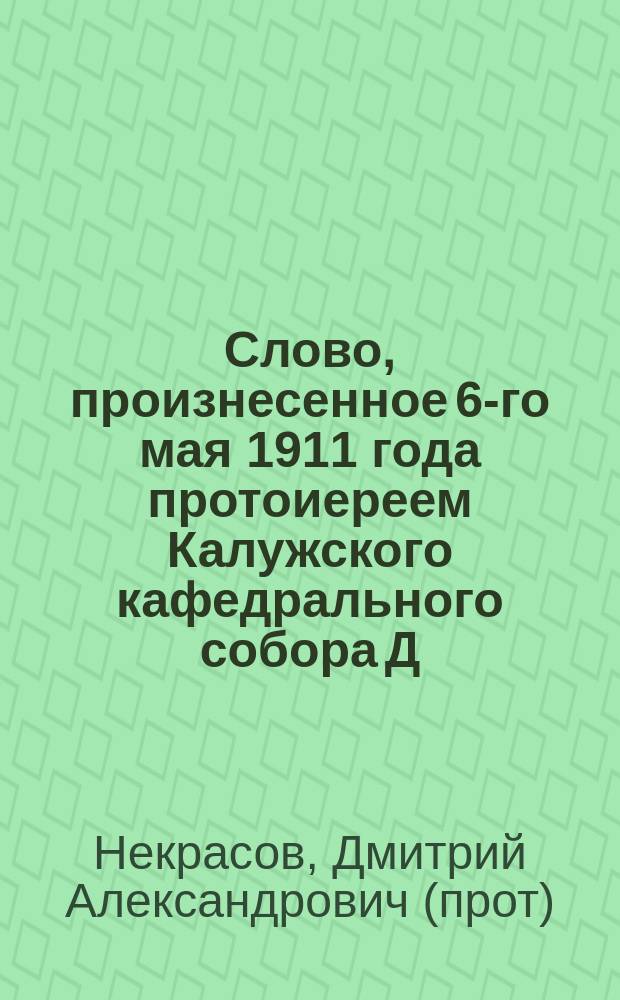 Слово, произнесенное 6-го мая 1911 года протоиереем Калужского кафедрального собора Д

Некрасов, Дмитрий Александрович (прот)